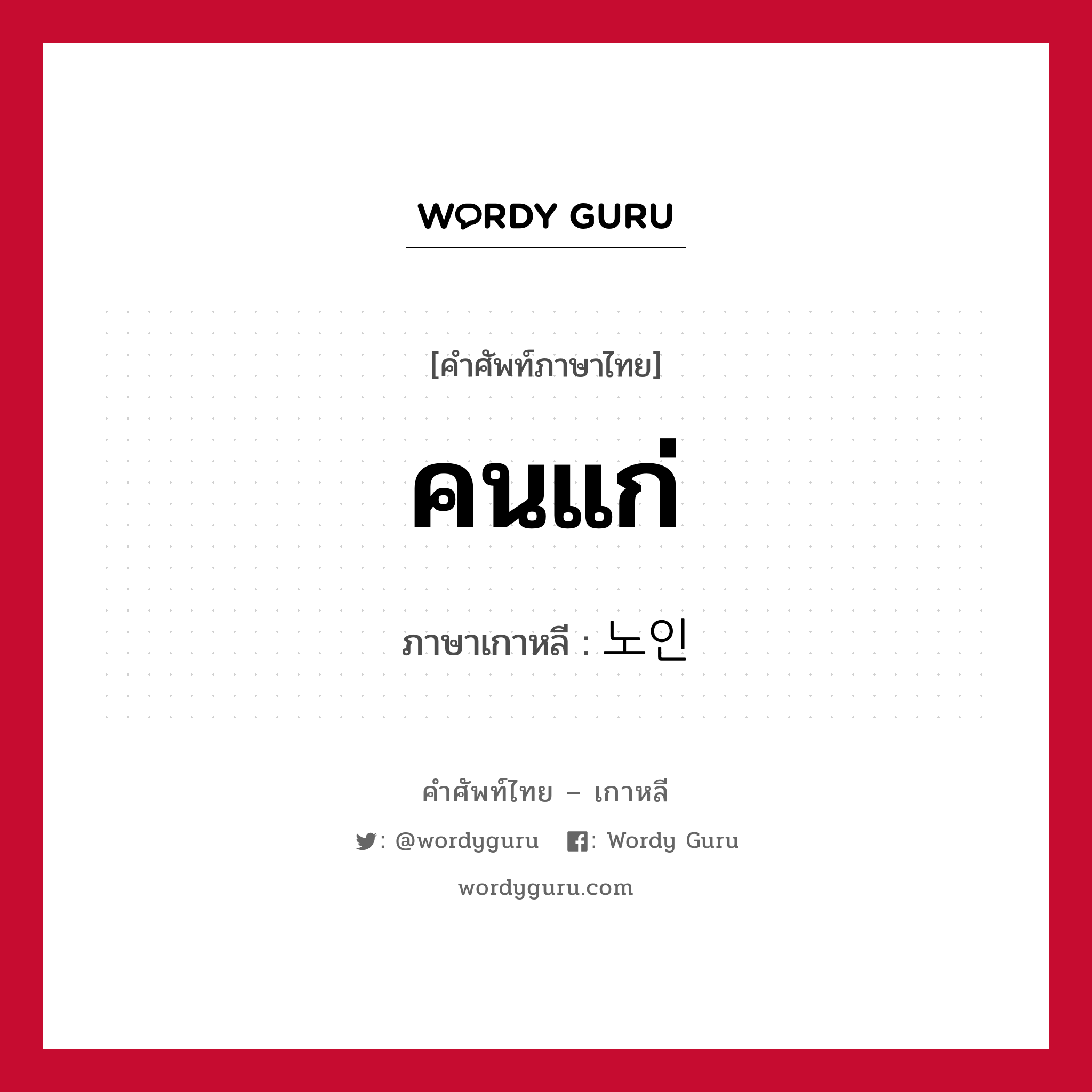 WORDY GURU

[คำศัพท์ภาษาไทย]

คนแก่

ภาษาเกาหลี : 노인

คำศัพท์ไทย – เกาหลี

: @wordyguru : Wordy Guru

wordyguru.com